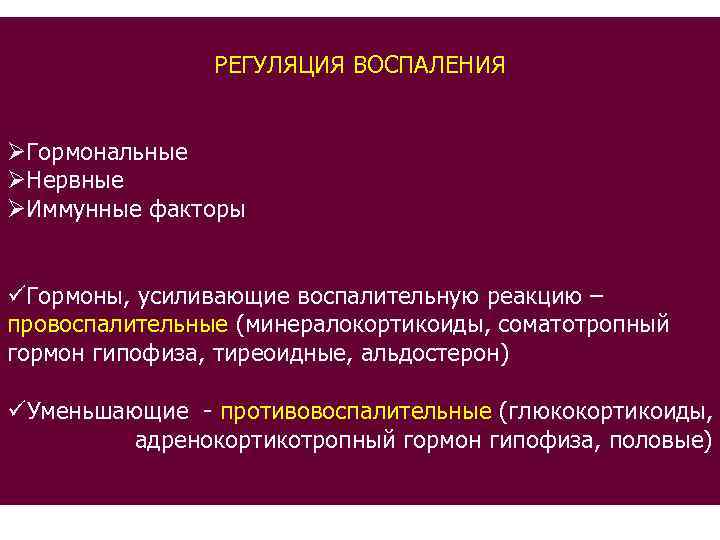 РЕГУЛЯЦИЯ ВОСПАЛЕНИЯ

➢Гормональные
➢Нервные
➢Иммунные факторы

✓Гормоны, усиливающие воспалительную реакцию – провоспалительные (минералокортикоиды, соматотропный гормон гипофиза, тиреоидные, альдостерон)

✓Уменьшающие - противовоспалительные (глюкокортикоиды, адренокортикотропный гормон гипофиза, половые)